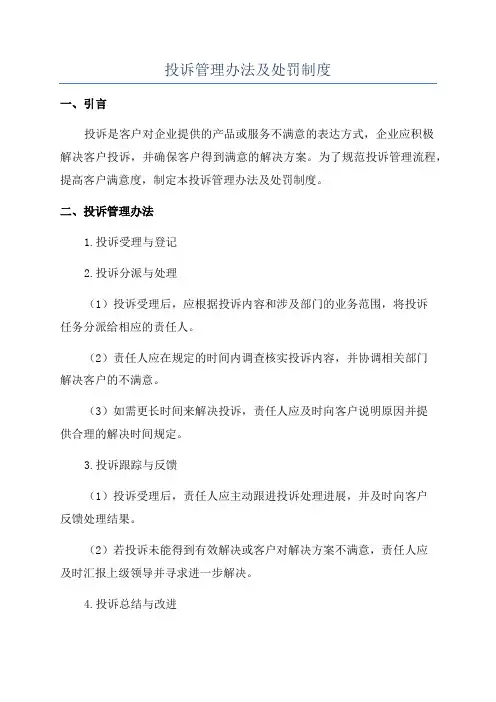 投诉管理办法及处罚制度

一、引言

投诉是客户对企业提供的产品或服务不满意的表达方式，企业应积极解决客户投诉，并确保客户得到满意的解决方案。为了规范投诉管理流程，提高客户满意度，制定本投诉管理办法及处罚制度。

二、投诉管理办法

1.投诉受理与登记

2.投诉分派与处理

（1）投诉受理后，应根据投诉内容和涉及部门的业务范围，将投诉任务分派给相应的责任人。

（2）责任人应在规定的时间内调查核实投诉内容，并协调相关部门解决客户的不满意。

（3）如需更长时间来解决投诉，责任人应及时向客户说明原因并提供合理的解决时间规定。

3.投诉跟踪与反馈

（1）投诉受理后，责任人应主动跟进投诉处理进展，并及时向客户反馈处理结果。

（2）若投诉未能得到有效解决或客户对解决方案不满意，责任人应及时汇报上级领导并寻求进一步解决。

4.投诉总结与改进